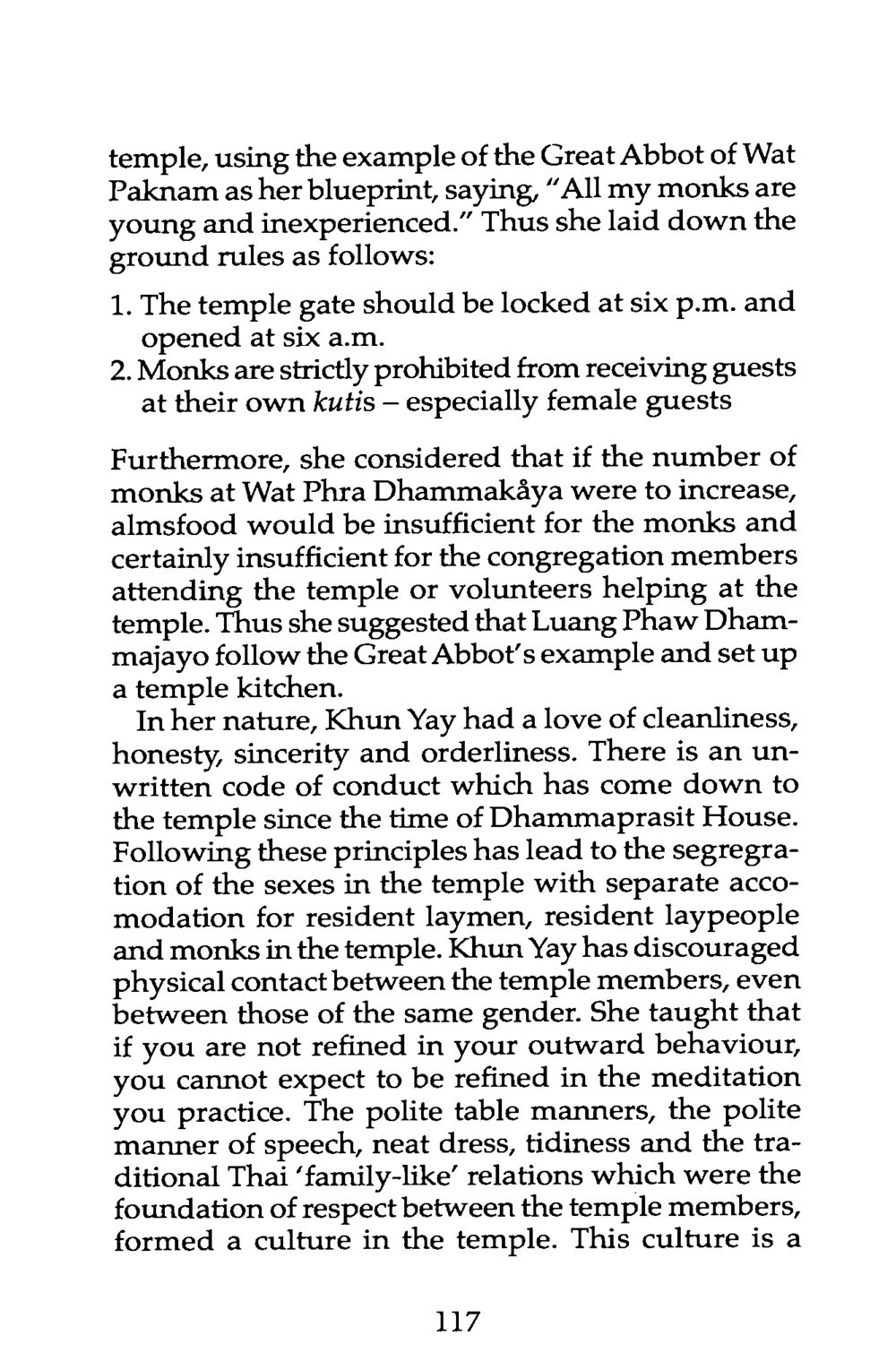 temple, using the example of the Great Abbot of Wat Paknam as her blueprint, saying, "All my monks are young and inexperienced." Thus she laid down the ground rules as follows:

1. The temple gate should be locked at six p.m. and opened at six a.m.
2. Monks are strictly prohibited from receiving guests at their own kutis – especially female guests

Furthermore, she considered that if the number of monks at Wat Phra Dhammakåya were to increase, almsfood would be insufficient for the monks and certainly insufficient for the congregation members attending the temple or volunteers helping at the temple. Thus she suggested that Luang Phaw Dhammajayo follow the Great Abbot's example and set up a temple kitchen.

In her nature, Khun Yay had a love of cleanliness, honesty, sincerity and orderliness. There is an unwritten code of conduct which has come down to the temple since the time of Dhammaprasit House. Following these principles has lead to the segregration of the sexes in the temple with separate accomodation for resident laymen, resident laypeople and monks in the temple. Khun Yay has discouraged physical contact between the temple members, even between those of the same gender. She taught that if you are not refined in your outward behaviour, you cannot expect to be refined in the meditation you practice. The polite table manners, the polite manner of speech, neat dress, tidiness and the traditional Thai 'family-like' relations which were the foundation of respect between the temple members, formed a culture in the temple. This culture is a

117